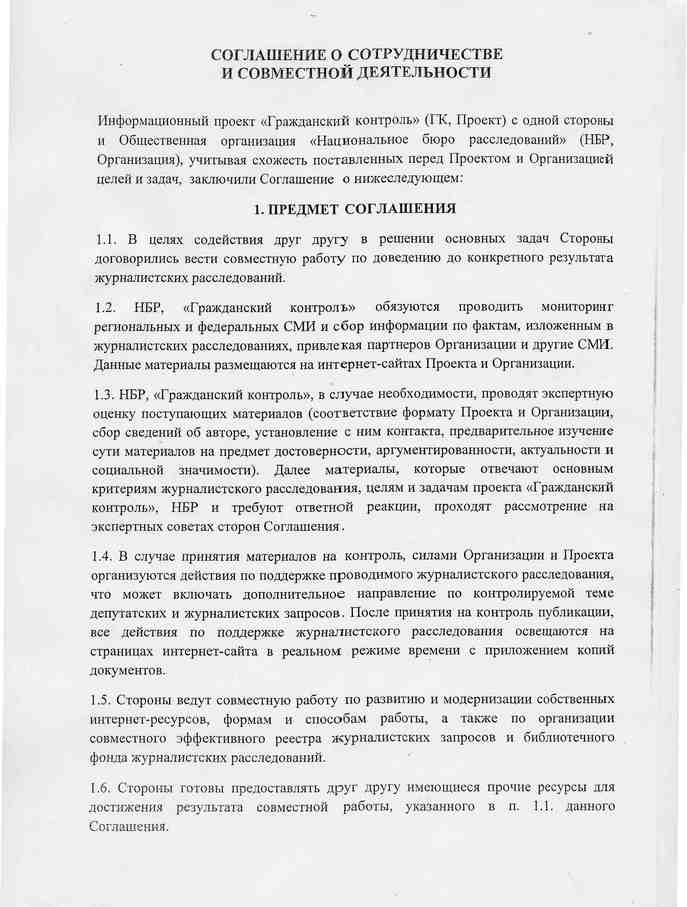 СОГЛАШЕНИЕ О СОТРУДНИЧЕСТВЕ
И СОВМЕСТНОЙ ДЕЯТЕЛЬНОСТИ

Информационный проект «Гражданский контроль» (ГК, Проект) с одной стороны и Общественная организация «Национальное бюро расследований» (НБР, Организация), учитывая схожесть поставленных перед Проектом и Организацией целей и задач, заключили Соглашение о нижеследующем:

1. ПРЕДМЕТ СОГЛАШЕНИЯ

1.1. В целях содействия друг другу в решении основных задач Стороны договорились вести совместную работу по доведению до конкретного результата журналистских расследований.

1.2. НБР, «Гражданский контроль» обязуются проводить мониторинг региональных и федеральных СМИ и сбор информации по фактам, изложенным в журналистских расследованиях, привлекая партнеров Организации и другие СМИ. Данные материалы размещаются на интернет-сайтах Проекта и Организации.

1.3. НБР, «Гражданский контроль», в случае необходимости, проводят экспертную оценку поступающих материалов (соответствие формату Проекта и Организации, сбор сведений об авторе, установление с ним контакта, предварительное изучение сути материалов на предмет достоверности, аргументированности, актуальности и социальной значимости). Далее материалы, которые отвечают основным критериям журналистского расследования, целям и задачам проекта «Гражданский контроль», НБР и требуют ответной реакции, проходят рассмотрение на экспертных советах сторон Соглашения.

1.4. В случае принятия материалов на контроль, силами Организации и Проекта организуются действия по поддержке проводимого журналистского расследования, что может включать дополнительное направление по контролируемой теме депутатских и журналистских запросов. После принятия на контроль публикации, все действия по поддержке журналистского расследования освещаются на страницах интернет-сайта в реальном режиме времени с приложением копий документов.

1.5. Стороны ведут совместную работу по развитию и модернизации собственных интернет-ресурсов, формам и способам работы, а также по организации совместного эффективного реестра журналистских запросов и библиотечного фонда журналистских расследований.

1.6. Стороны готовы предоставлять друг другу имеющиеся прочие ресурсы для достижения результата совместной работы, указанного в п. 1.1. данного Соглашения.